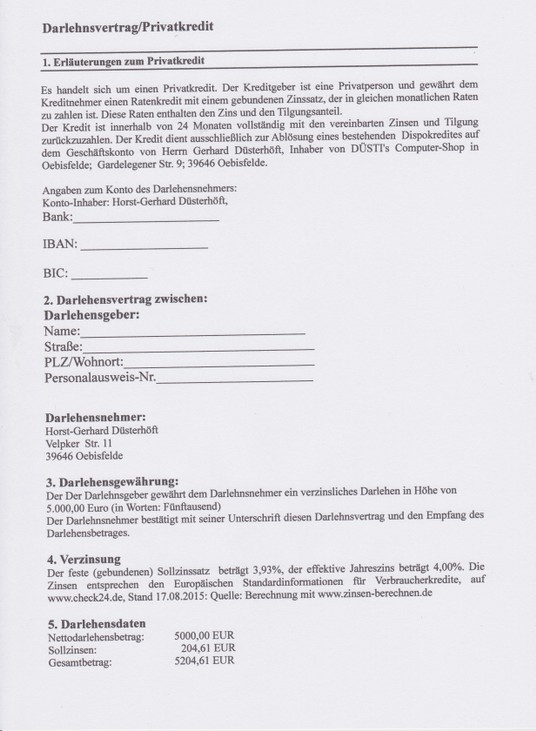 Darlehnsvertrag/Privatkredit

1. Erläuterungen zum Privatkredit

Es handelt sich um einen Privatkredit. Der Kreditgeber ist eine Privatperson und gewährt dem Kreditnehmer einen Ratenkredit mit einem gebundenen Zinssatz, der in gleichen monatlichen Raten zu zahlen ist. Diese Raten enthalten den Zins und den Tilgungsanteil.
Der Kredit ist innerhalb von 24 Monaten vollständig mit den vereinbarten Zinsen und Tilgung zurückzuzahlen. Der Kredit dient ausschließlich zur Ablösung eines bestehenden Dispokredites auf dem Geschäftskonto von Herrn Gerhard Düsterhöft, Inhaber von DÜSTI's Computer-Shop in Oebisfelde; Gardelegener Str. 9; 39646 Oebisfelde.

Angaben zum Konto des Darlehensnehmers:
Konto-Inhaber: Horst-Gerhard Düsterhöft,
Bank:____

IBAN: ____

BIC: ____

2. Darlehensvertrag zwischen:
Darlehensgeber:
Name:____
Straße:____
PLZ/Wohnort:____
Personalausweis-Nr.____

Darlehensnehmer:
Horst-Gerhard Düsterhöft
Velpker Str. 11
39646 Oebisfelde

3. Darlehensgewährung:
Der Der Darlehnsgeber gewährt dem Darlehnsnehmer ein verzinsliches Darlehen in Höhe von 5.000,00 Euro (in Worten: Fünftausend)
Der Darlehnsnehmer bestätigt mit seiner Unterschrift diesen Darlehnsvertrag und den Empfang des Darlehensbetrages.

4. Verzinsung
Der feste (gebundenen) Sollzinssatz beträgt 3,93%, der effektive Jahreszins beträgt 4,00%. Die Zinsen entsprechen den Europäischen Standardinformationen für Verbraucherkredite, auf www.check24.de, Stand 17.08.2015: Quelle: Berechnung mit www.zinsen-berechnen.de

5. Darlehensdaten
Nettodarlehensbetrag: 5000,00 EUR
Sollzinsen: 204,61 EUR
Gesamtbetrag: 5204,61 EUR